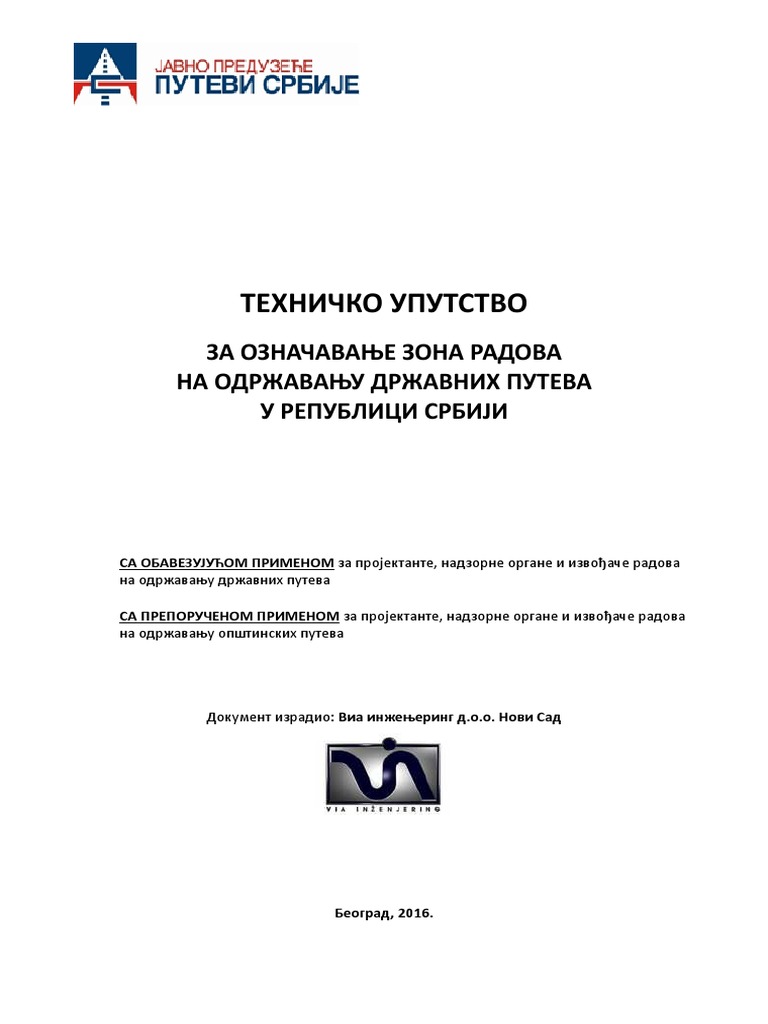 ЈАВНО ПРЕДУЗЕЋЕ
ПУТЕВИ СРБИЈЕ

ТЕХНИЧКО УПУТСТВО

ЗА ОЗНАЧАВАЊЕ ЗОНА РАДОВА
НА ОДРЖАВАЊУ ДРЖАВНИХ ПУТЕВА
У РЕПУБЛИЦИ СРБИЈИ

СА ОБАВЕЗУЈУЋОМ ПРИМЕНОМ за пројектанте, надзорне органе и извођаче радова на одржавању државних путева

СА ПРЕПОРУЧЕНОМ ПРИМЕНОМ за пројектанте, надзорне органе и извођаче радова на одржавању општинских путева

Документ израдио: Виа инжењеринг д.о.о. Нови Сад

VIA INŽENJERING

Београд, 2016.